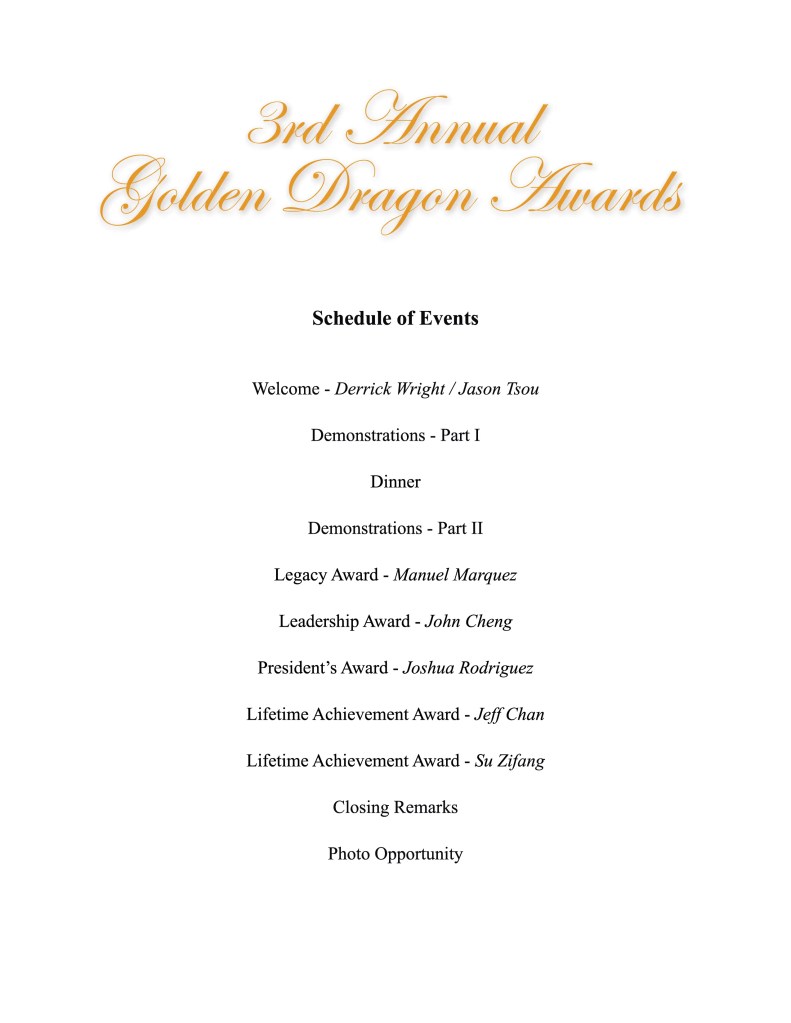 3rd Annual
Golden Dragon Awards

Schedule of Events

Welcome - Derrick Wright / Jason Tsou

Demonstrations - Part I

Dinner

Demonstrations - Part II

Legacy Award - Manuel Marquez

Leadership Award - John Cheng

President's Award - Joshua Rodriguez

Lifetime Achievement Award - Jeff Chan

Lifetime Achievement Award - Su Zifang

Closing Remarks

Photo Opportunity